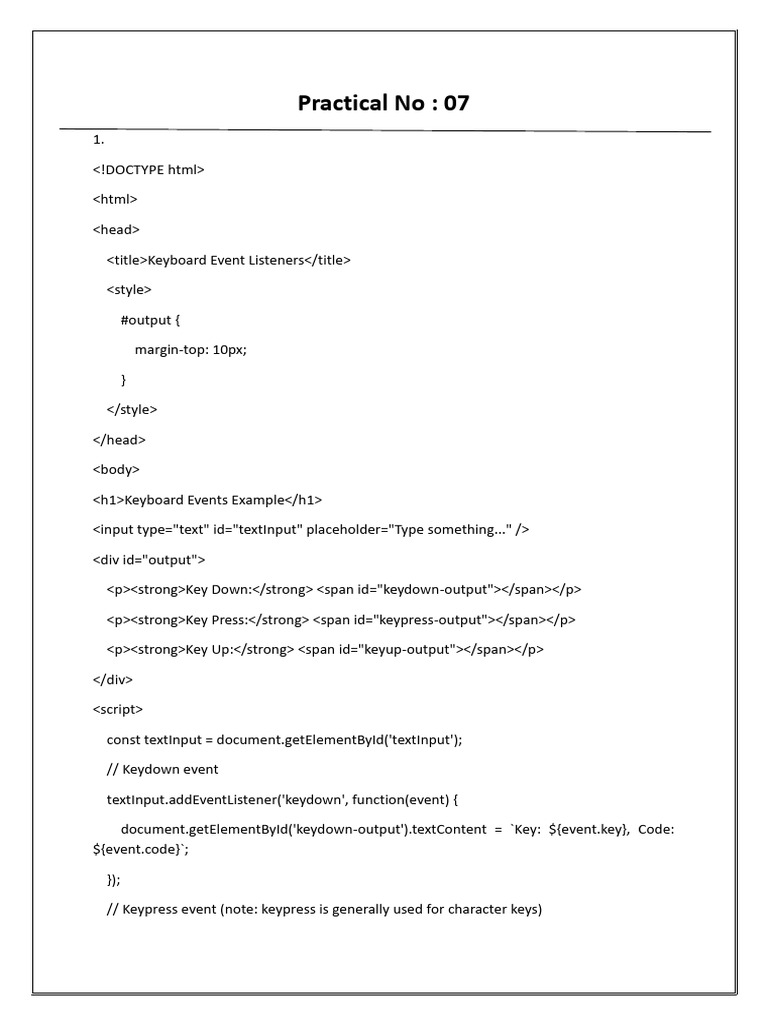 Practical No : 07

1.

<!DOCTYPE html>

<html>

<head>

<title>Keyboard Event Listeners</title>

<style>

#output {

margin-top: 10px;

}

</style>

</head>

<body>

<h1>Keyboard Events Example</h1>

<input type="text" id="textInput" placeholder="Type something..." />

<div id="output">

<p><strong>Key Down:</strong> <span id="keydown-output"></span></p>

<p><strong>Key Press:</strong> <span id="keypress-output"></span></p>

<p><strong>Key Up:</strong> <span id="keyup-output"></span></p>

</div>

<script>

const textInput = document.getElementById('textInput');

// Keydown event

textInput.addEventListener('keydown', function(event) {

document.getElementById('keydown-output').textContent = `Key: ${event.key}, Code: ${event.code}`;

});

// Keypress event (note: keypress is generally used for character keys)